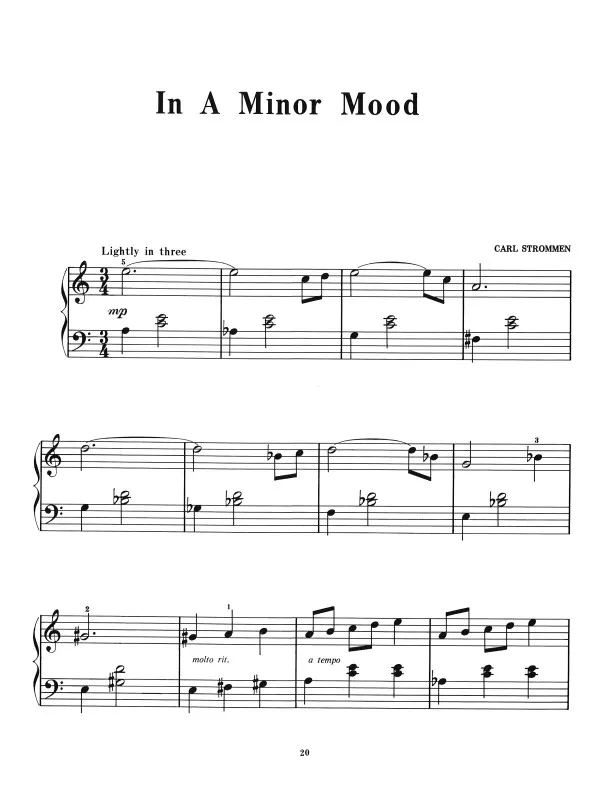 In A Minor Mood

Lightly in three

CARL STROMMEN

5

mp

3

2

1

molto rit.

a tempo

20